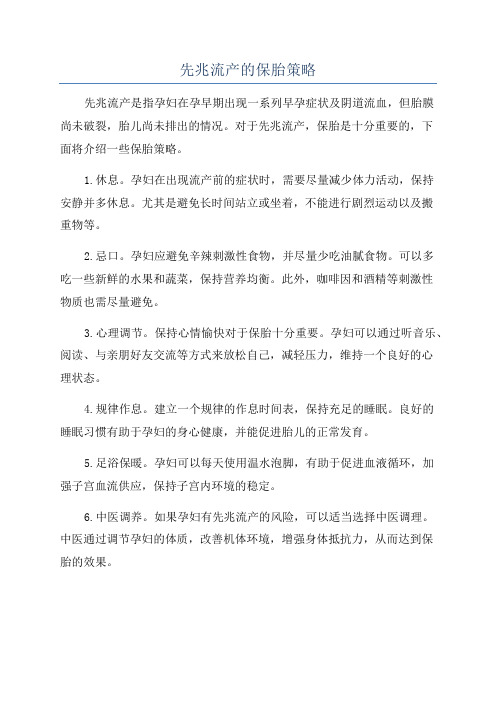 先兆流产的保胎策略

先兆流产是指孕妇在孕早期出现一系列早孕症状及阴道流血，但胎膜尚未破裂，胎儿尚未排出的情况。对于先兆流产，保胎是十分重要的，下面将介绍一些保胎策略。

1. 休息。孕妇在出现流产前的症状时，需要尽量减少体力活动，保持安静并多休息。尤其是避免长时间站立或坐着，不能进行剧烈运动以及搬重物等。

2. 忌口。孕妇应避免辛辣刺激性食物，并尽量少吃油腻食物。可以多吃一些新鲜的水果和蔬菜，保持营养均衡。此外，咖啡因和酒精等刺激性物质也需尽量避免。

3. 心理调节。保持心情愉快对于保胎十分重要。孕妇可以通过听音乐、阅读、与亲朋好友交流等方式来放松自己，减轻压力，维持一个良好的心理状态。

4. 规律作息。建立一个规律的作息时间表，保持充足的睡眠。良好的睡眠习惯有助于孕妇的身心健康，并能促进胎儿的正常发育。

5. 足浴保暖。孕妇可以每天使用温水泡脚，有助于促进血液循环，加强子宫血流供应，保持子宫内环境的稳定。

6. 中医调养。如果孕妇有先兆流产的风险，可以适当选择中医调理。中医通过调节孕妇的体质，改善机体环境，增强身体抵抗力，从而达到保胎的效果。